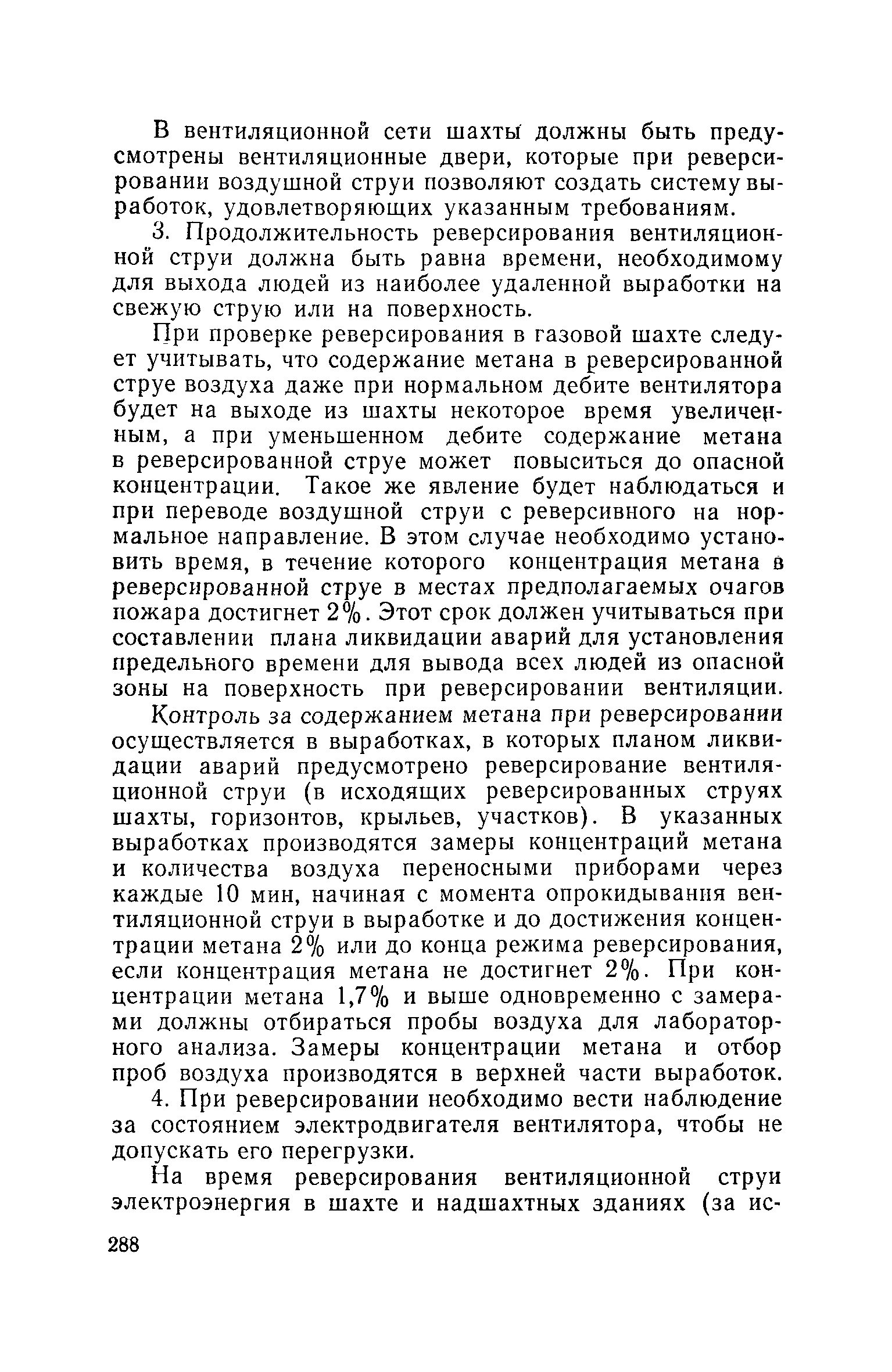 В вентиляционной сети шахты должны быть предусмотрены вентиляционные двери, которые при реверсировании воздушной струи позволяют создать систему выработок, удовлетворяющих указанным требованиям.

3. Продолжительность реверсирования вентиляционной струи должна быть равна времени, необходимому для выхода людей из наиболее удаленной выработки на свежую струю или на поверхность.

При проверке реверсирования в газовой шахте следует учитывать, что содержание метана в реверсированной струе воздуха даже при нормальном дебите вентилятора будет на выходе из шахты некоторое время увеличенным, а при уменьшенном дебите содержание метана в реверсированной струе может повыситься до опасной концентрации. Такое же явление будет наблюдаться и при переводе воздушной струи с реверсивного на нормальное направление. В этом случае необходимо установить время, в течение которого концентрация метана в реверсированной струе в местах предполагаемых очагов пожара достигнет 2%. Этот срок должен учитываться при составлении плана ликвидации аварий для установления предельного времени для вывода всех людей из опасной зоны на поверхность при реверсировании вентиляции.

Контроль за содержанием метана при реверсировании осуществляется в выработках, в которых планом ликвидации аварий предусмотрено реверсирование вентиляционной струи (в исходящих реверсированных струях шахты, горизонтов, крыльев, участков). В указанных выработках производятся замеры концентраций метана и количества воздуха переносными приборами через каждые 10 мин, начиная с момента опрокидывания вентиляционной струи в выработке и до достижения концентрации метана 2% или до конца режима реверсирования, если концентрация метана не достигнет 2%. При концентрации метана 1,7% и выше одновременно с замерами должны отбираться пробы воздуха для лабораторного анализа. Замеры концентрации метана и отбор проб воздуха производятся в верхней части выработок.

4. При реверсировании необходимо вести наблюдение за состоянием электродвигателя вентилятора, чтобы не допускать его перегрузки.

На время реверсирования вентиляционной струи электроэнергия в шахте и надшахтных зданиях (за ис-

288